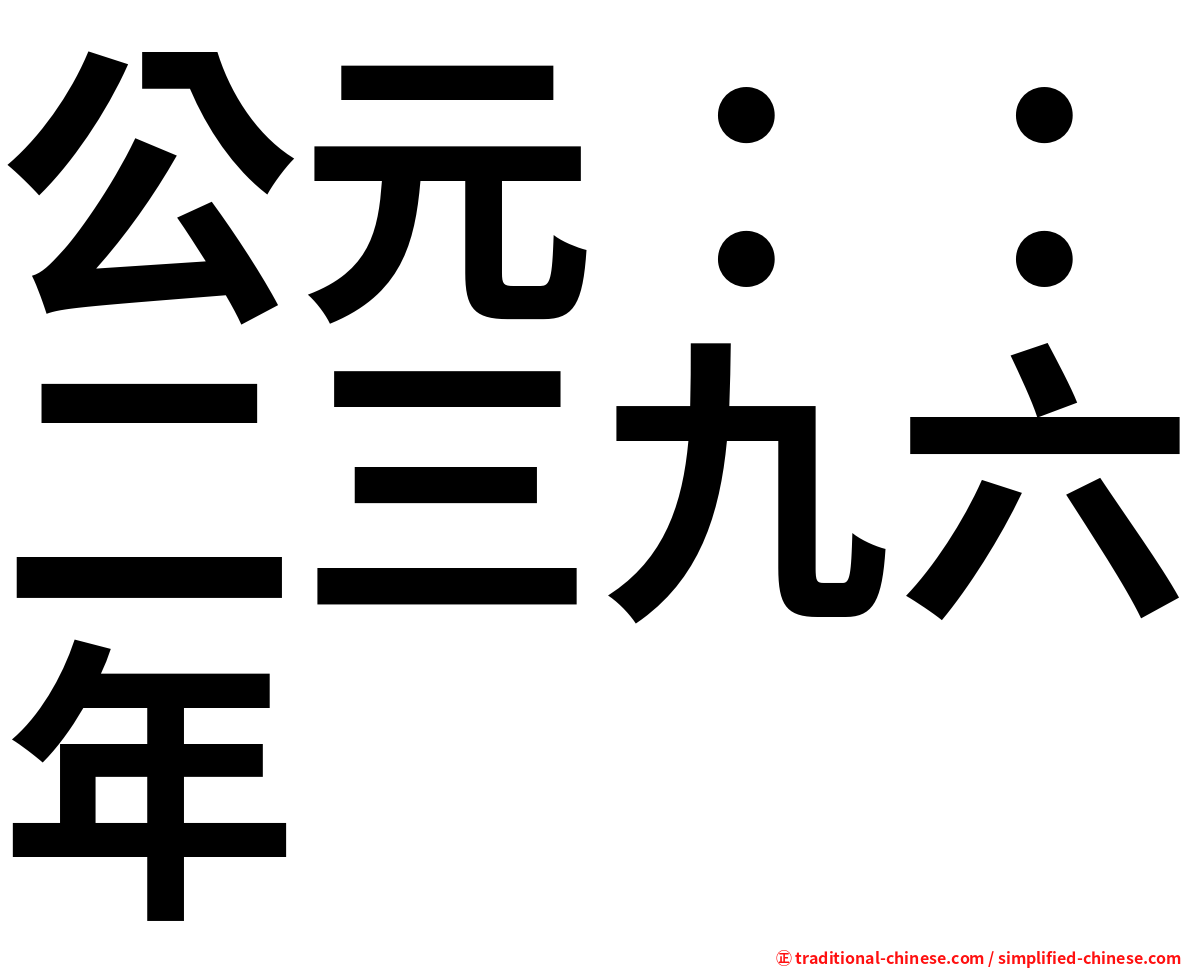 公元：：二三九六年

㊣ traditional-chinese.com / simplified-chinese.com